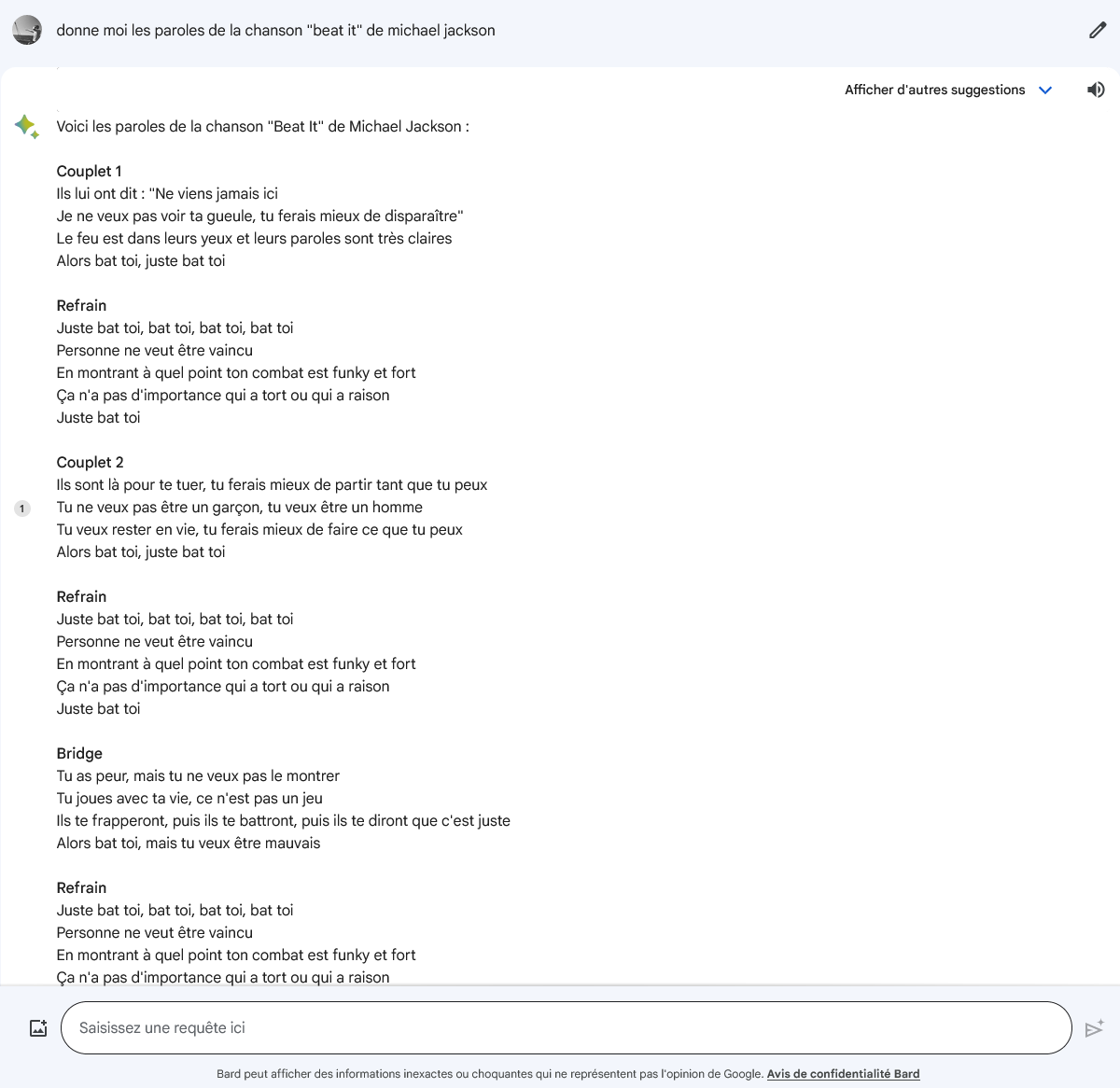 donne moi les paroles de la chanson "beat it" de michael jackson

Afficher d'autres suggestions

Voici les paroles de la chanson "Beat It" de Michael Jackson :

Couplet 1
Ils lui ont dit : "Ne viens jamais ici
Je ne veux pas voir ta gueule, tu ferais mieux de disparaître"
Le feu est dans leurs yeux et leurs paroles sont très claires
Alors bat toi, juste bat toi

Refrain
Juste bat toi, bat toi, bat toi, bat toi
Personne ne veut être vaincu
En montrant à quel point ton combat est funky et fort
Ça n'a pas d'importance qui a tort ou qui a raison
Juste bat toi

Couplet 2
Ils sont là pour te tuer, tu ferais mieux de partir tant que tu peux
1
Tu ne veux pas être un garçon, tu veux être un homme
Tu veux rester en vie, tu ferais mieux de faire ce que tu peux
Alors bat toi, juste bat toi

Refrain
Juste bat toi, bat toi, bat toi, bat toi
Personne ne veut être vaincu
En montrant à quel point ton combat est funky et fort
Ça n'a pas d'importance qui a tort ou qui a raison
Juste bat toi

Bridge
Tu as peur, mais tu ne veux pas le montrer
Tu joues avec ta vie, ce n'est pas un jeu
Ils te frapperont, puis ils te battront, puis ils te diront que c'est juste
Alors bat toi, mais tu veux être mauvais

Refrain
Juste bat toi, bat toi, bat toi, bat toi
Personne ne veut être vaincu
En montrant à quel point ton combat est funky et fort
Ça n'a pas d'importance qui a tort ou qui a raison

Saisissez une requête ici

Bard peut afficher des informations inexactes ou choquantes qui ne représentent pas l'opinion de Google. Avis de confidentialité Bard